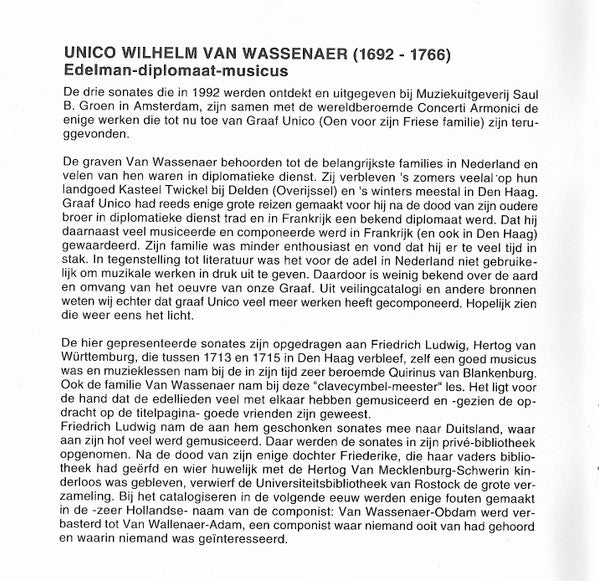 UNICO WILHELM VAN WASSENAER (1692 - 1766)
Edelman-diplomaat-musicus

De drie sonates die in 1992 werden ontdekt en uitgegeven bij Muziekuitgeverij Saul B. Groen in Amsterdam, zijn samen met de wereldberoemde Concerti Armonici de enige werken die tot nu toe van Graaf Unico (Oen voor zijn Friese familie) zijn teruggevonden.

De graven Van Wassenaer behoorden tot de belangrijkste families in Nederland en velen van hen waren in diplomatieke dienst. Zij verbleven 's zomers veelal op hun landgoed Kasteel Twickel bij Delden (Overijssel) en 's winters meestal in Den Haag. Graaf Unico had reeds enige grote reizen gemaakt voor hij na de dood van zijn oudere broer in diplomatieke dienst trad en in Frankrijk een bekend diplomaat werd. Dat hij daarnaast veel musiceerde en componeerde werd in Frankrijk (en ook in Den Haag) gewaardeerd. Zijn familie was minder enthousiast en vond dat hij er te veel tijd in stak. In tegenstelling tot literatuur was het voor de adel in Nederland niet gebruikelijk om muzikale werken in druk uit te geven. Daardoor is weinig bekend over de aard en omvang van het oeuvre van onze Graaf. Uit veilingcatalogi en andere bronnen weten wij echter dat graaf Unico veel meer werken heeft gecomponeerd. Hopelijk zien die weer eens het licht.

De hier gepresenteerde sonates zijn opgedragen aan Friedrich Ludwig, Hertog van Württemburg, die tussen 1713 en 1715 in Den Haag verbleef, zelf een goed musicus was en muzieklessen nam bij de in zijn tijd zeer beroemde Quirinus van Blankenburg. Ook de familie Van Wassenaer nam bij deze "clavecymbel-meester" les. Het ligt voor de hand dat de edellieden veel met elkaar hebben gemusiceerd en -gezien de opdracht op de titelpagina- goede vrienden zijn geweest.
Friedrich Ludwig nam de aan hem geschonken sonates mee naar Duitsland, waar aan zijn hof veel werd gemusiceerd. Daar werden de sonates in zijn privé-bibliotheek opgenomen. Na de dood van zijn enige dochter Friederike, die haar vaders bibliotheek had geërfd en wier huwelijk met de Hertog Van Mecklenburg-Schwerin kinderloos was gebleven, verwierf de Universiteitsbibliotheek van Rostock de grote verzameling. Bij het catalogiseren in de volgende eeuw werden enige fouten gemaakt in de -zeer Hollandse- naam van de componist: Van Wassenaer-Obdam werd verbasterd tot Van Wallenaer-Adam, een componist waar niemand ooit van had gehoord en waarin niemand was geïnteresseerd.